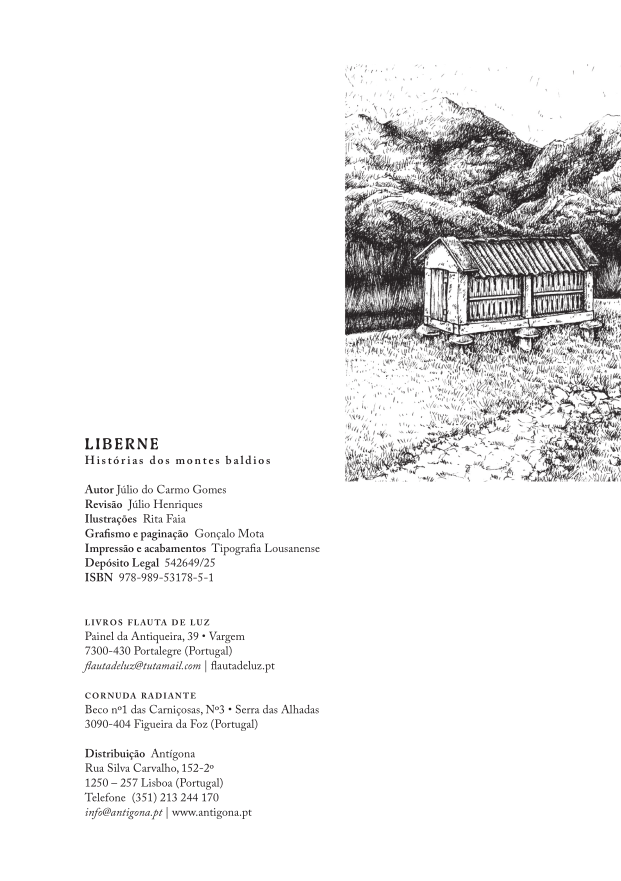 LIBERNE
Histórias dos montes baldios

Autor Júlio do Carmo Gomes
Revisão Júlio Henriques
Ilustrações Rita Faia
Grafismo e paginação Gonçalo Mota
Impressão e acabamentos Tipografia Lousanense
Depósito Legal 542649/25
ISBN 978-989-53178-5-1

LIVROS FLAUTA DE LUZ
Painel da Antiqueira, 39 • Vargem
7300-430 Portalegre (Portugal)
flautadeluz@tutamail.com | flautadeluz.pt

CORNUDA RADIANTE
Beco nº1 das Carniçosas, Nº3 • Serra das Alhadas
3090-404 Figueira da Foz (Portugal)

Distribuição Antígona
Rua Silva Carvalho, 152-2º
1250 – 257 Lisboa (Portugal)
Telefone (351) 213 244 170
info@antigona.pt | www.antigona.pt